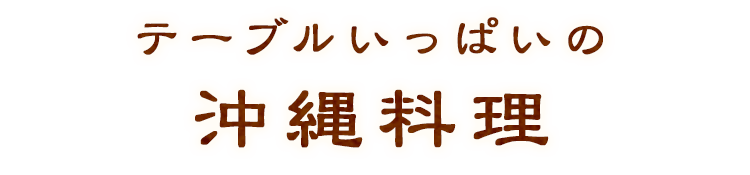 テーブルいっぱいの

沖縄料理